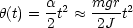 $\theta(t) = \frac{\alpha}{2}t^2 \approx \frac{mgr}{2J}t^2$